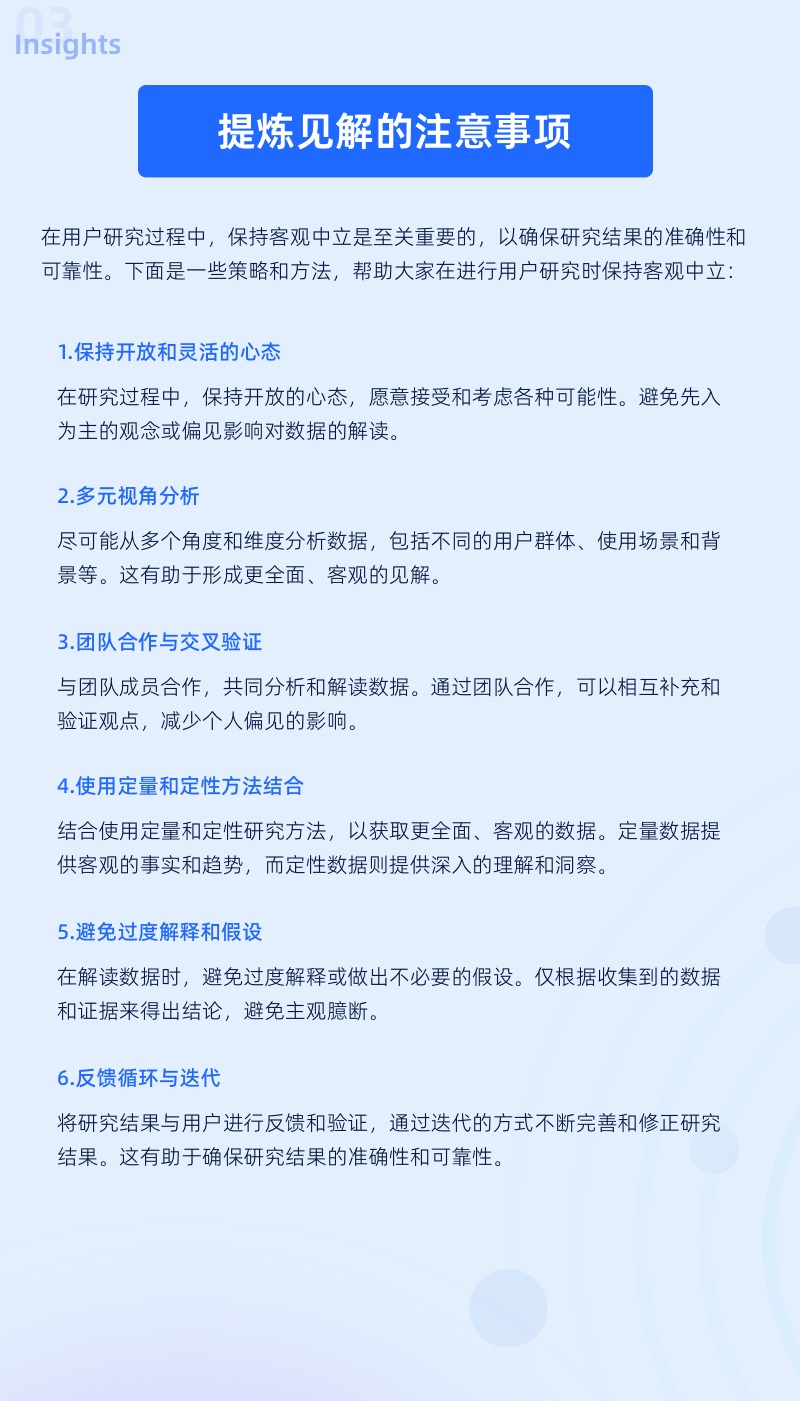 03
Insights

提炼见解的注意事项

在用户研究过程中，保持客观中立是至关重要的，以确保研究结果的准确性和可靠性。下面是一些策略和方法，帮助大家在进行用户研究时保持客观中立：

1.保持开放和灵活的心态

在研究过程中，保持开放的心态，愿意接受和考虑各种可能性。避免先入为主的观念或偏见影响对数据的解读。

2.多元视角分析

尽可能从多个角度和维度分析数据，包括不同的用户群体、使用场景和背景等。这有助于形成更全面、客观的见解。

3.团队合作与交叉验证

与团队成员合作，共同分析和解读数据。通过团队合作，可以相互补充和验证观点，减少个人偏见的影响。

4.使用定量和定性方法结合

结合使用定量和定性研究方法，以获取更全面、客观的数据。定量数据提供客观的事实和趋势，而定性数据则提供深入的理解和洞察。

5.避免过度解释和假设

在解读数据时，避免过度解释或做出不必要的假设。仅根据收集到的数据和证据来得出结论，避免主观臆断。

6.反馈循环与迭代

将研究结果与用户进行反馈和验证，通过迭代的方式不断完善和修正研究结果。这有助于确保研究结果的准确性和可靠性。